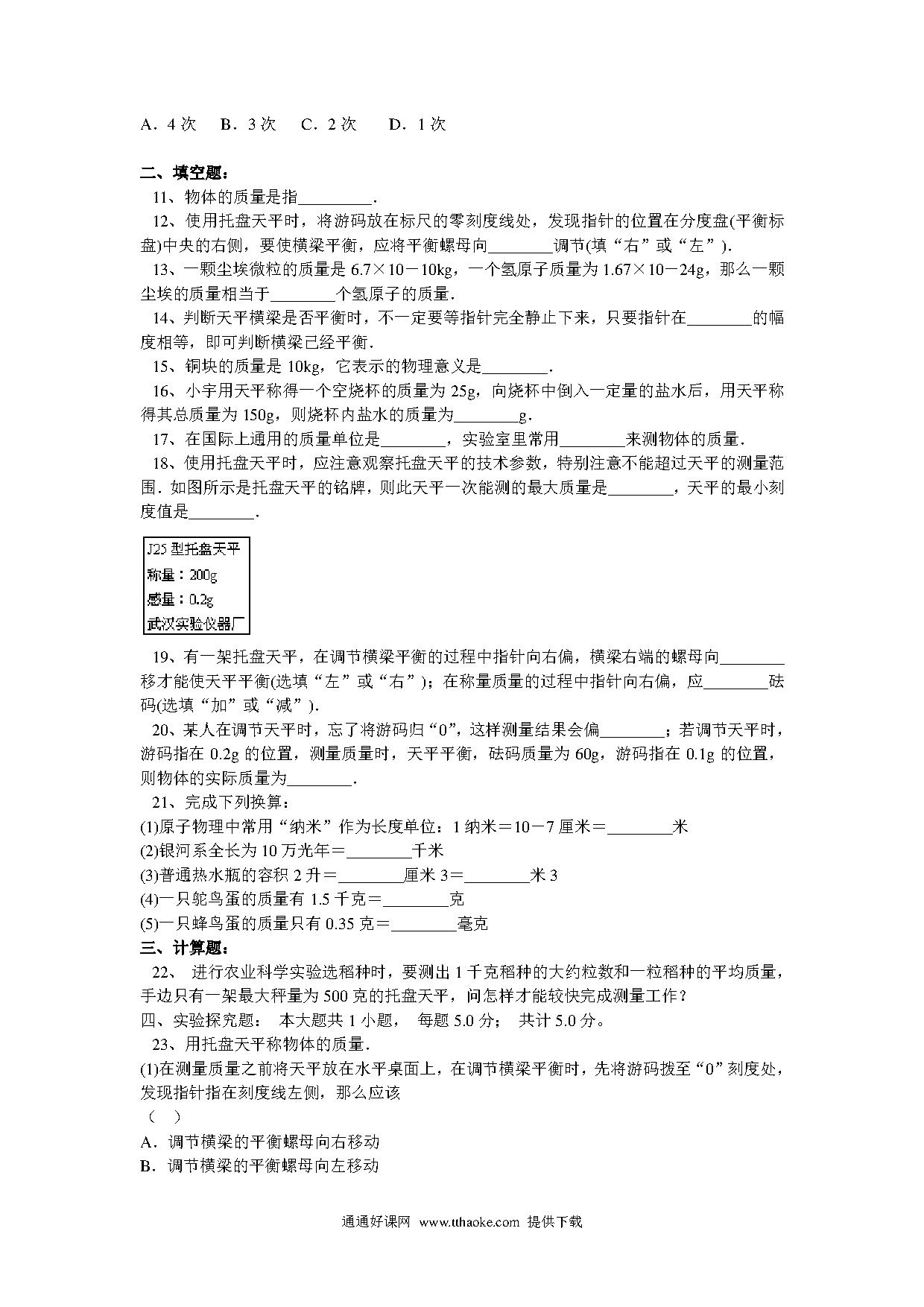 A．4 次　B．3 次　C．2 次　D．1 次

二、填空题：

11、物体的质量是指________．

12、使用托盘天平时，将游码放在标尺的零刻度线处，发现指针的位置在分度盘(平衡标盘)中央的右侧，要使横梁平衡，应将平衡螺母向________调节(填“右”或“左”)．

13、一颗尘埃微粒的质量是 6.7×10－10kg，一个氢原子质量为 1.67×10－24g，那么一颗尘埃的质量相当于________个氢原子的质量．

14、判断天平横梁是否平衡时，不一定要等指针完全静止下来，只要指针在________的幅度相等，即可判断横梁已经平衡．

15、铜块的质量是 10kg，它表示的物理意义是________．

16、小宇用天平称得一个空烧杯的质量为 25g，向烧杯中倒入一定量的盐水后，用天平称得其总质量为 150g，则烧杯内盐水的质量为________g．

17、在国际上通用的质量单位是________，实验室里常用________来测物体的质量．

18、使用托盘天平时，应注意观察托盘天平的技术参数，特别注意不能超过天平的测量范围．如图所示是托盘天平的铭牌，则此天平一次能测的最大质量是________，天平的最小刻度值是________．

J25 型托盘天平
称量：200g
感量：0.2g
武汉实验仪器厂

19、有一架托盘天平，在调节横梁平衡的过程中指针向右偏，横梁右端的螺母向________移才能使天平平衡(选填“左”或“右”)；在称量质量的过程中指针向右偏，应________砝码(选填“加”或“减”)．

20、某人在调节天平时，忘了将游码归“0”，这样测量结果会偏________；若调节天平时，游码指在 0.2g 的位置，测量质量时，天平平衡，砝码质量为 60g，游码指在 0.1g 的位置，则物体的实际质量为________．

21、完成下列换算：
(1)原子物理中常用“纳米”作为长度单位：1 纳米＝10－7 厘米＝________米
(2)银河系全长为 10 万光年＝________千米
(3)普通热水瓶的容积 2 升＝________厘米 3＝________米 3
(4)一只鸵鸟蛋的质量有 1.5 千克＝________克
(5)一只蜂鸟蛋的质量只有 0.35 克＝________毫克

三、计算题：

22、 进行农业科学实验选稻种时，要测出 1 千克稻种的大约粒数和一粒稻种的平均质量，手边只有一架最大秤量为 500 克的托盘天平，问怎样才能较快完成测量工作？

四、实验探究题： 本大题共 1 小题， 每题 5.0 分； 共计 5.0 分。

23、用托盘天平称物体的质量．
(1)在测量质量之前将天平放在水平桌面上，在调节横梁平衡时，先将游码拨至“0”刻度处，发现指针指在刻度线左侧，那么应该
（　）
A．调节横梁的平衡螺母向右移动
B．调节横梁的平衡螺母向左移动

通通好课网 www.tthaoke.com 提供下载